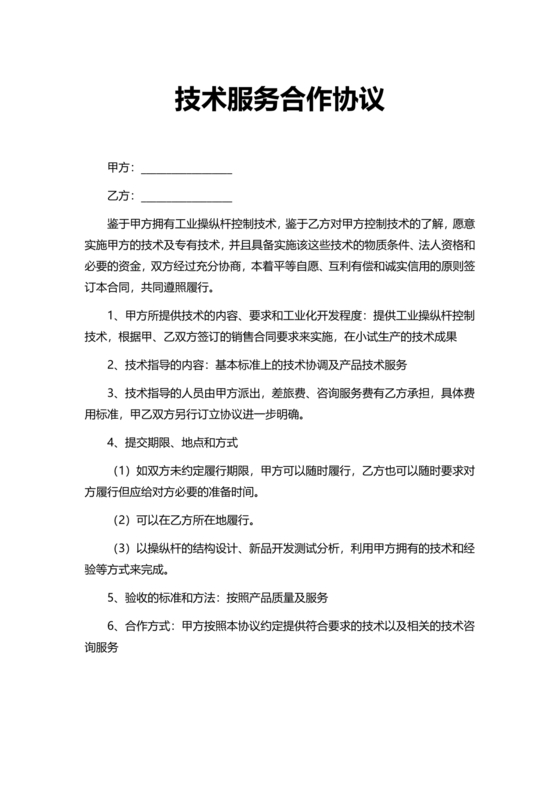 技术服务合作协议

甲方：________________

乙方：________________

鉴于甲方拥有工业操纵杆控制技术，鉴于乙方对甲方控制技术的了解，愿意实施甲方的技术及专有技术，并且具备实施该这些技术的物质条件、法人资格和必要的资金，双方经过充分协商，本着平等自愿、互利有偿和诚实信用的原则签订本合同，共同遵照履行。

1、甲方所提供技术的内容、要求和工业化开发程度：提供工业操纵杆控制技术，根据甲、乙双方签订的销售合同要求来实施，在小试生产的技术成果

2、技术指导的内容：基本标准上的技术协调及产品技术服务

3、技术指导的人员由甲方派出，差旅费、咨询服务费有乙方承担，具体费用标准，甲乙双方另行订立协议进一步明确。

4、提交期限、地点和方式

（1）如双方未约定履行期限，甲方可以随时履行，乙方也可以随时要求对方履行但应给对方必要的准备时间。

（2）可以在乙方所在地履行。

（3）以操纵杆的结构设计、新品开发测试分析，利用甲方拥有的技术和经验等方式来完成。

5、验收的标准和方法：按照产品质量及服务

6、合作方式：甲方按照本协议约定提供符合要求的技术以及相关的技术咨询服务